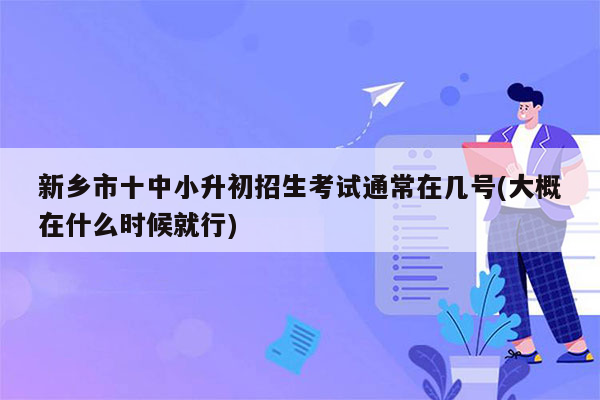 新乡市十中小升初招生考试通常在几号(大概在什么时候就行)